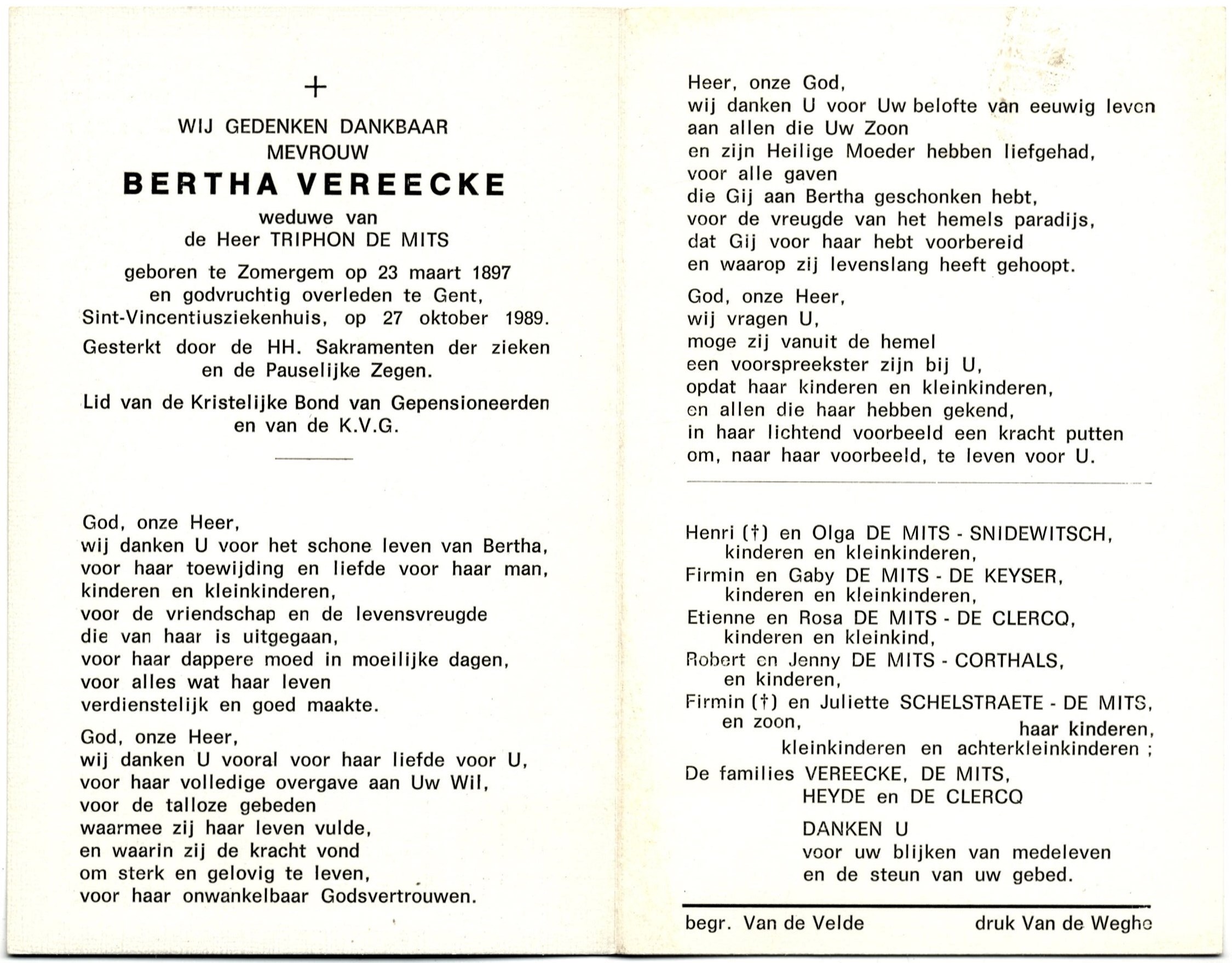 +

WIJ GEDENKEN DANKBAAR
MEVROUW
BERTHA VEREECKE
weduwe van
de Heer TRIPHON DE MITS

geboren te Zomergem op 23 maart 1897
en godvruchtig overleden te Gent,
Sint-Vincentiusziekenhuis, op 27 oktober 1989.

Gesterkt door de HH. Sakramenten der zieken
en de Pauselijke Zegen.

Lid van de Kristelijke Bond van Gepensioneerden
en van de K.V.G.

God, onze Heer,
wij danken U voor het schone leven van Bertha,
voor haar toewijding en liefde voor haar man,
kinderen en kleinkinderen,
voor de vriendschap en de levensvreugde
die van haar is uitgegaan,
voor haar dappere moed in moeilijke dagen,
voor alles wat haar leven
verdienstelijk en goed maakte.

God, onze Heer,
wij danken U vooral voor haar liefde voor U,
voor haar volledige overgave aan Uw Wil,
voor de talloze gebeden
waarmee zij haar leven vulde,
en waarin zij de kracht vond
om sterk en gelovig te leven,
voor haar onwankelbaar Godsvertrouwen.

Heer, onze God,
wij danken U voor Uw belofte van eeuwig leven
aan allen die Uw Zoon
en zijn Heilige Moeder hebben liefgehad,
voor alle gaven
die Gij aan Bertha geschonken hebt,
voor de vreugde van het hemels paradijs,
dat Gij voor haar hebt voorbereid
en waarop zij levenslang heeft gehoopt.

God, onze Heer,
wij vragen U,
moge zij vanuit de hemel
een voorspreekster zijn bij U,
opdat haar kinderen en kleinkinderen,
en allen die haar hebben gekend,
in haar lichtend voorbeeld een kracht putten
om, naar haar voorbeeld, te leven voor U.

Henri (†) en Olga DE MITS - SNIDEWITSCH,
kinderen en kleinkinderen,
Firmin en Gaby DE MITS - DE KEYSER,
kinderen en kleinkinderen,
Etienne en Rosa DE MITS - DE CLERCQ,
kinderen en kleinkind,
Robert en Jenny DE MITS - CORTHALS,
en kinderen,
Firmin (†) en Juliette SCHELSTRAETE - DE MITS,
en zoon,
haar kinderen,
kleinkinderen en achterkleinkinderen ;
De families VEREECKE, DE MITS,
HEYDE en DE CLERCQ

DANKEN U
voor uw blijken van medeleven
en de steun van uw gebed.

begr. Van de Velde
druk Van de Weghe